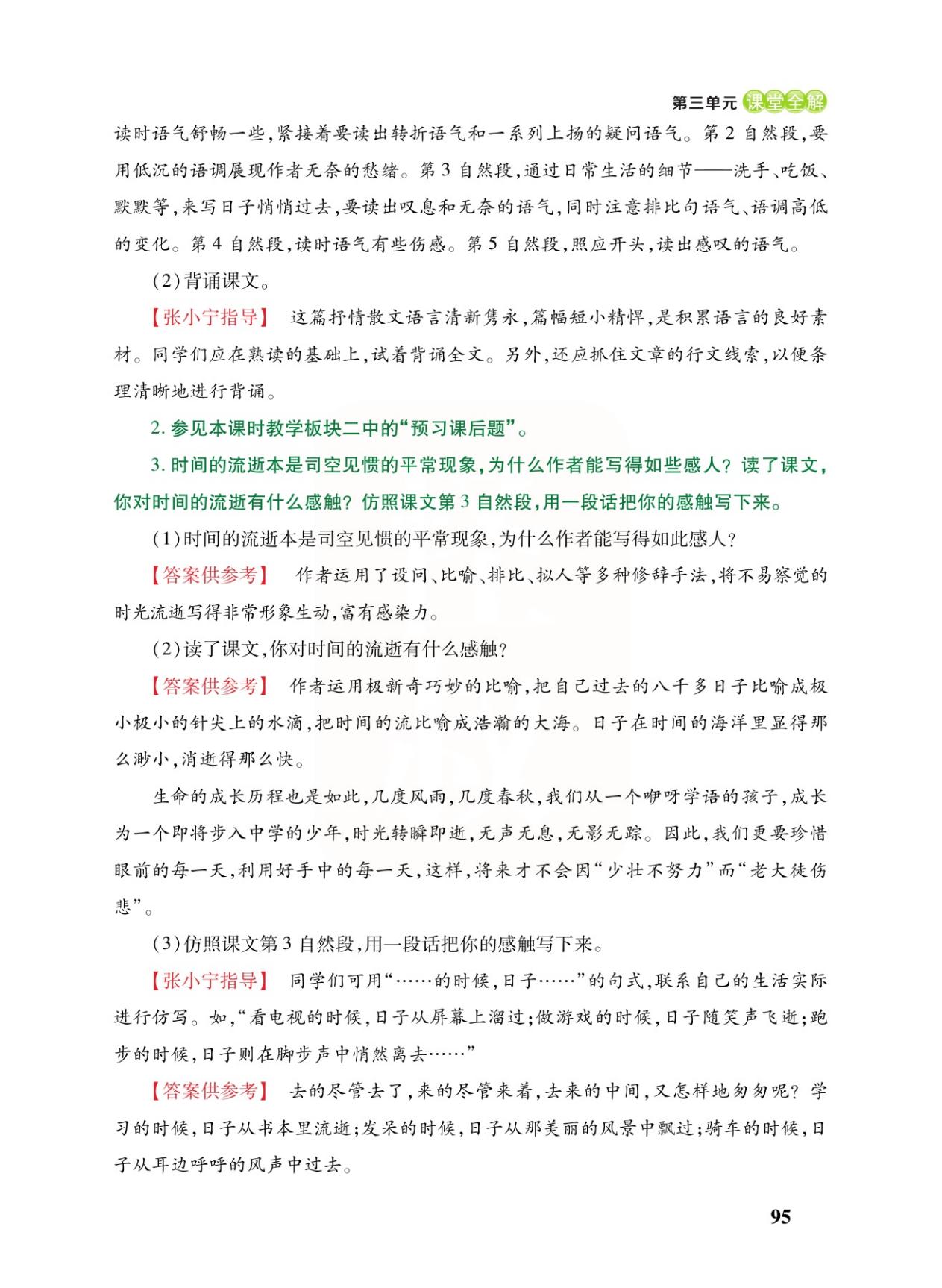 第三单元 课堂全解

读时语气舒畅一些,紧接着要读出转折语气和一系列上扬的疑问语气。第2自然段,要用低沉的语调展现作者无奈的愁绪。第3自然段,通过日常生活的细节——洗手、吃饭、默默等,来写日子悄悄过去,要读出叹息和无奈的语气,同时注意排比句语气、语调高低的变化。第4自然段,读时语气有些伤感。第5自然段,照应开头,读出感叹的语气。

(2)背诵课文。

【张小宁指导】 这篇抒情散文语言清新隽永,篇幅短小精悍,是积累语言的良好素材。同学们应在熟读的基础上,试着背诵全文。另外,还应抓住文章的行文线索,以便条理清晰地进行背诵。

2.参见本课时教学板块二中的“预习课后题”。

3.时间的流逝本是司空见惯的平常现象,为什么作者能写得如些感人?读了课文,你对时间的流逝有什么感触?仿照课文第3自然段,用一段话把你的感触写下来。

(1)时间的流逝本是司空见惯的平常现象,为什么作者能写得如此感人?

【答案供参考】 作者运用了设问、比喻、排比、拟人等多种修辞手法,将不易察觉的时光流逝写得非常形象生动,富有感染力。

(2)读了课文,你对时间的流逝有什么感触?

【答案供参考】 作者运用极新奇巧妙的比喻,把自己过去的八千多日子比喻成极小极小的针尖上的水滴,把时间的流比喻成浩瀚的大海。日子在时间的海洋里显得那么渺小,消逝得那么快。

生命的成长历程也是如此,几度风雨,几度春秋,我们从一个咿呀学语的孩子,成长为一个即将步入中学的少年,时光转瞬即逝,无声无息,无影无踪。因此,我们更要珍惜眼前的每一天,利用好手中的每一天,这样,将来才不会因“少壮不努力”而“老大徒伤悲”。

(3)仿照课文第3自然段,用一段话把你的感触写下来。

【张小宁指导】 同学们可用“……的时候,日子……”的句式,联系自己的生活实际进行仿写。如,“看电视的时候,日子从屏幕上溜过;做游戏的时候,日子随笑声飞逝;跑步的时候,日子则在脚步声中悄然离去……”

【答案供参考】 去的尽管去了,来的尽管来着,去来的中间,又怎样地匆匆呢?学习的时候,日子从书本里流逝;发呆的时候,日子从那美丽的风景中飘过;骑车的时候,日子从耳边呼呼的风声中过去。

95